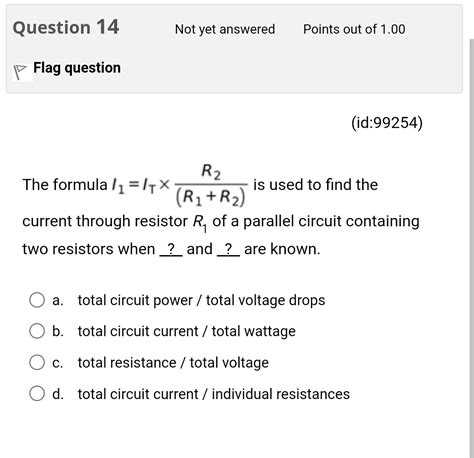 Question 14

Not yet answered

Points out of 1.00

Flag question

(id:99254)

The formula $I_1 = I_T \times \frac{R_2}{(R_1 + R_2)}$ is used to find the current through resistor $R_1$ of a parallel circuit containing two resistors when _?_ and _?_ are known.

a. total circuit power / total voltage drops

b. total circuit current / total wattage

c. total resistance / total voltage

d. total circuit current / individual resistances